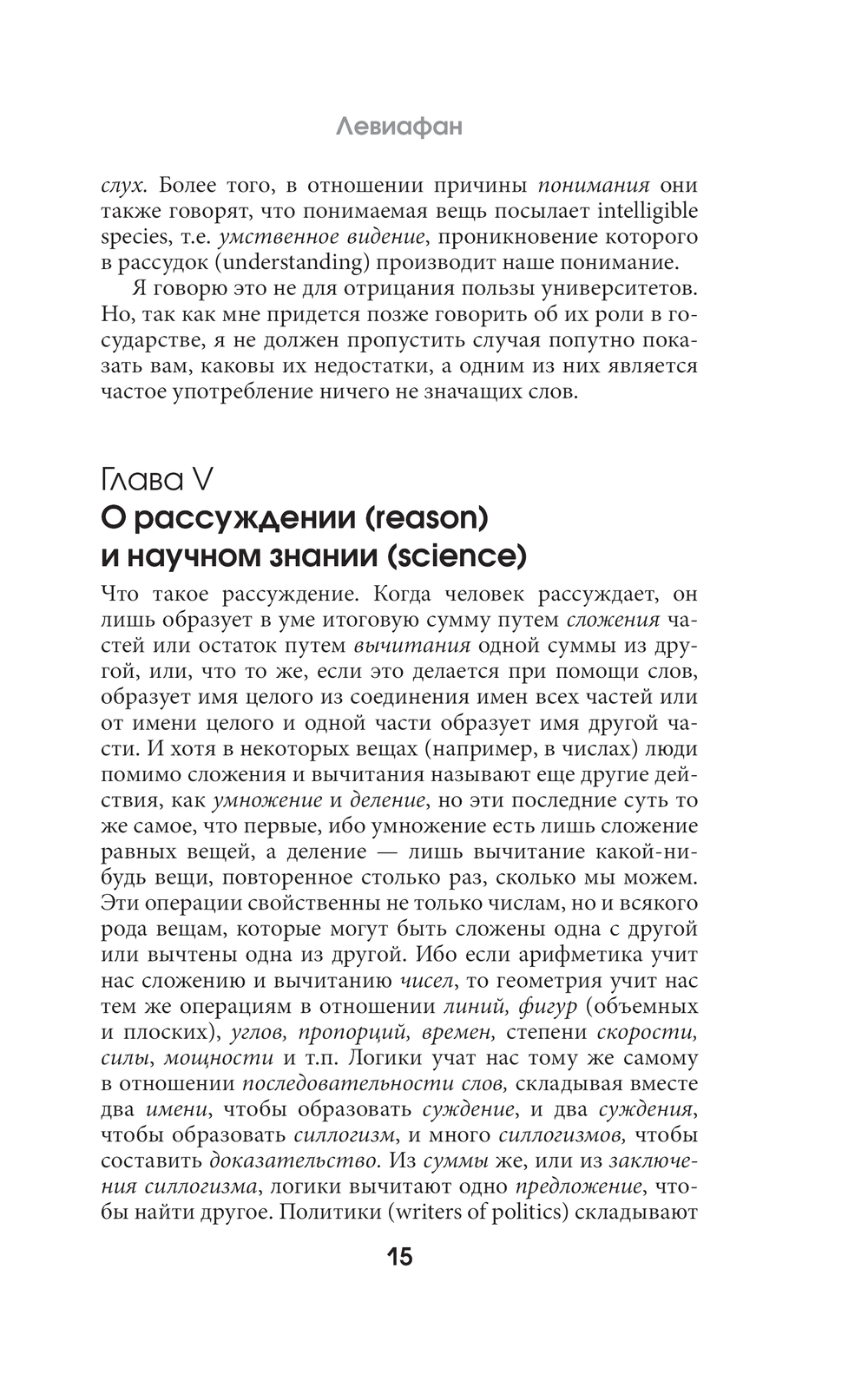 Левиафан

слух. Более того, в отношении причины понимания они также говорят, что понимаемая вещь посылает intelligible species, т.е. умственное видение, проникновение которого в рассудок (understanding) производит наше понимание.

Я говорю это не для отрицания пользы университетов. Но, так как мне придется позже говорить об их роли в государстве, я не должен пропустить случая попутно показать вам, каковы их недостатки, а одним из них является частое употребление ничего не значащих слов.

Глава V
О рассуждении (reason) и научном знании (science)

Что такое рассуждение. Когда человек рассуждает, он лишь образует в уме итоговую сумму путем сложения частей или остаток путем вычитания одной суммы из другой, или, что то же, если это делается при помощи слов, образует имя целого из соединения имен всех частей или от имени целого и одной части образует имя другой части. И хотя в некоторых вещах (например, в числах) люди помимо сложения и вычитания называют еще другие действия, как умножение и деление, но эти последние суть то же самое, что первые, ибо умножение есть лишь сложение равных вещей, а деление — лишь вычитание какой-нибудь вещи, повторенное столько раз, сколько мы можем. Эти операции свойственны не только числам, но и всякого рода вещам, которые могут быть сложены одна с другой или вычтены одна из другой. Ибо если арифметика учит нас сложению и вычитанию чисел, то геометрия учит нас тем же операциям в отношении линий, фигур (объемных и плоских), углов, пропорций, времен, степени скорости, силы, мощности и т.п. Логики учат нас тому же самому в отношении последовательности слов, складывая вместе два имени, чтобы образовать суждение, и два суждения, чтобы образовать силлогизм, и много силлогизмов, чтобы составить доказательство. Из суммы же, или из заключения силлогизма, логики вычитают одно предложение, чтобы найти другое. Политики (writers of politics) складывают

15